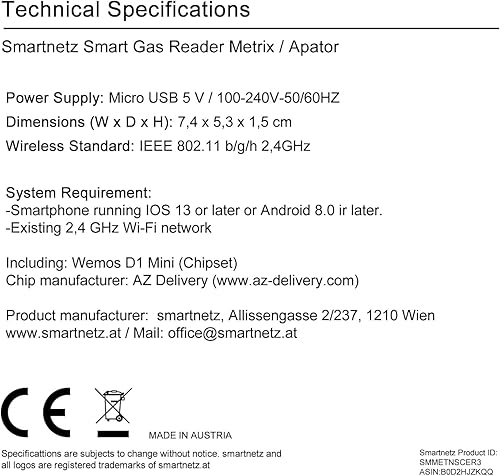 Technical Specifications

Smartnetz Smart Gas Reader Metrix / Apator

Power Supply: Micro USB 5 V / 100-240V-50/60HZ
Dimensions (W x D x H): 7,4 x 5,3 x 1,5 cm
Wireless Standard: IEEE 802.11 b/g/h 2,4GHz

System Requirement:
-Smartphone running IOS 13 or later or Android 8.0 ir later.
-Existing 2,4 GHz Wi-Fi network

Including: Wemos D1 Mini (Chipset)
Chip manufacturer: AZ Delivery (www.az-delivery.com)

Product manufacturer: smartnetz, Allissengasse 2/237, 1210 Wien
www.smartnetz.at / Mail: office@smartnetz.at

CE

MADE IN AUSTRIA

Specificattions are subjects to change without notice. smartnetz and all logos are registered trademarks of smartnetz.at

Smartnetz Product ID:
SMMETNSCER3
ASIN:B0D2HJZKQQ